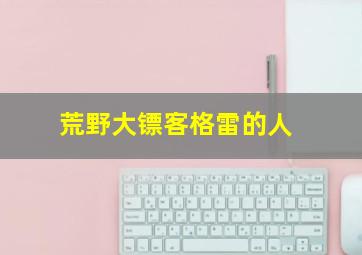 荒野大镖客格雷的人